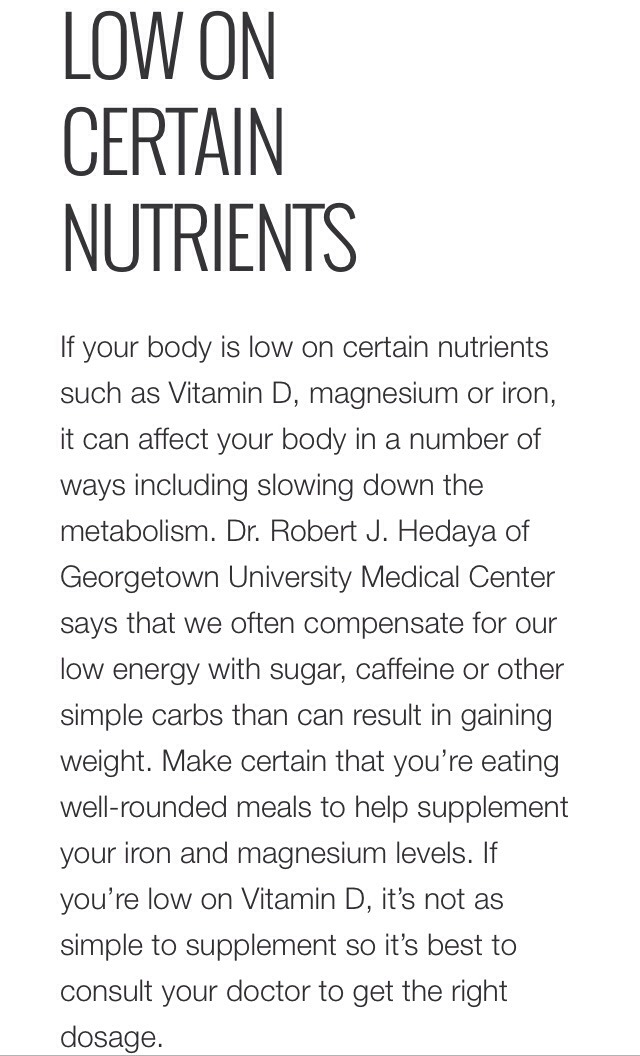 LOW ON CERTAIN NUTRIENTS

If your body is low on certain nutrients such as Vitamin D, magnesium or iron, it can affect your body in a number of ways including slowing down the metabolism. Dr. Robert J. Hedaya of Georgetown University Medical Center says that we often compensate for our low energy with sugar, caffeine or other simple carbs than can result in gaining weight. Make certain that you're eating well-rounded meals to help supplement your iron and magnesium levels. If you're low on Vitamin D, it's not as simple to supplement so it's best to consult your doctor to get the right dosage.